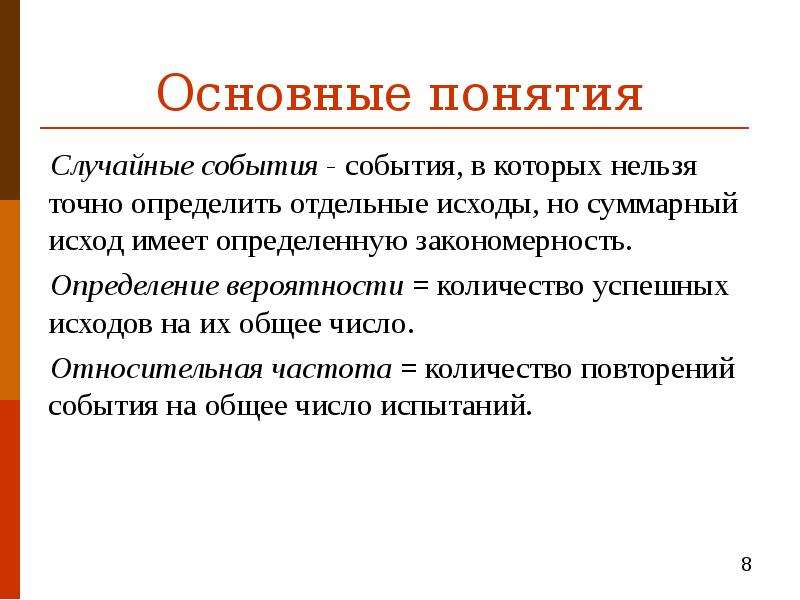 Основные понятия

Случайные события - события, в которых нельзя точно определить отдельные исходы, но суммарный исход имеет определенную закономерность.

Определение вероятности = количество успешных исходов на их общее число.

Относительная частота = количество повторений события на общее число испытаний.

8